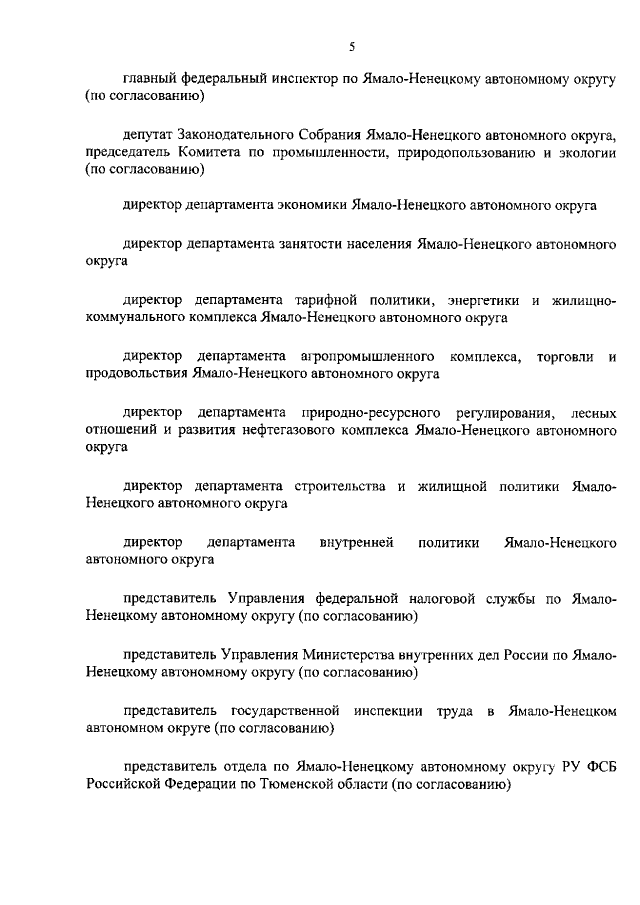 5

главный федеральный инспектор по Ямало-Ненецкому автономному округу (по согласованию)

депутат Законодательного Собрания Ямало-Ненецкого автономного округа, председатель Комитета по промышленности, природопользованию и экологии (по согласованию)

директор департамента экономики Ямало-Ненецкого автономного округа

директор департамента занятости населения Ямало-Ненецкого автономного округа

директор департамента тарифной политики, энергетики и жилищно-коммунального комплекса Ямало-Ненецкого автономного округа

директор департамента агропромышленного комплекса, торговли и продовольствия Ямало-Ненецкого автономного округа

директор департамента природно-ресурсного регулирования, лесных отношений и развития нефтегазового комплекса Ямало-Ненецкого автономного округа

директор департамента строительства и жилищной политики Ямало-Ненецкого автономного округа

директор департамента внутренней политики Ямало-Ненецкого автономного округа

представитель Управления федеральной налоговой службы по Ямало-Ненецкому автономному округу (по согласованию)

представитель Управления Министерства внутренних дел России по Ямало-Ненецкому автономному округу (по согласованию)

представитель государственной инспекции труда в Ямало-Ненецком автономном округе (по согласованию)

представитель отдела по Ямало-Ненецкому автономному округу РУ ФСБ Российской Федерации по Тюменской области (по согласованию)